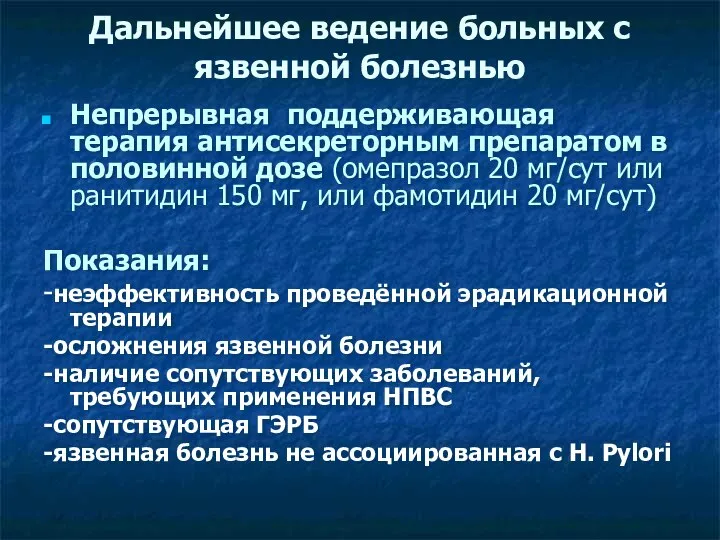 Дальнейшее ведение больных с язвенной болезнью

Непрерывная поддерживающая терапия антисекреторным препаратом в половинной дозе (омепразол 20 мг/сут или ранитидин 150 мг, или фамотидин 20 мг/сут)

Показания:
-неэффективность проведённой эрадикационной терапии
-осложнения язвенной болезни
-наличие сопутствующих заболеваний, требующих применения НПВС
-сопутствующая ГЭРБ
-язвенная болезнь не ассоциированная с H. Pylori